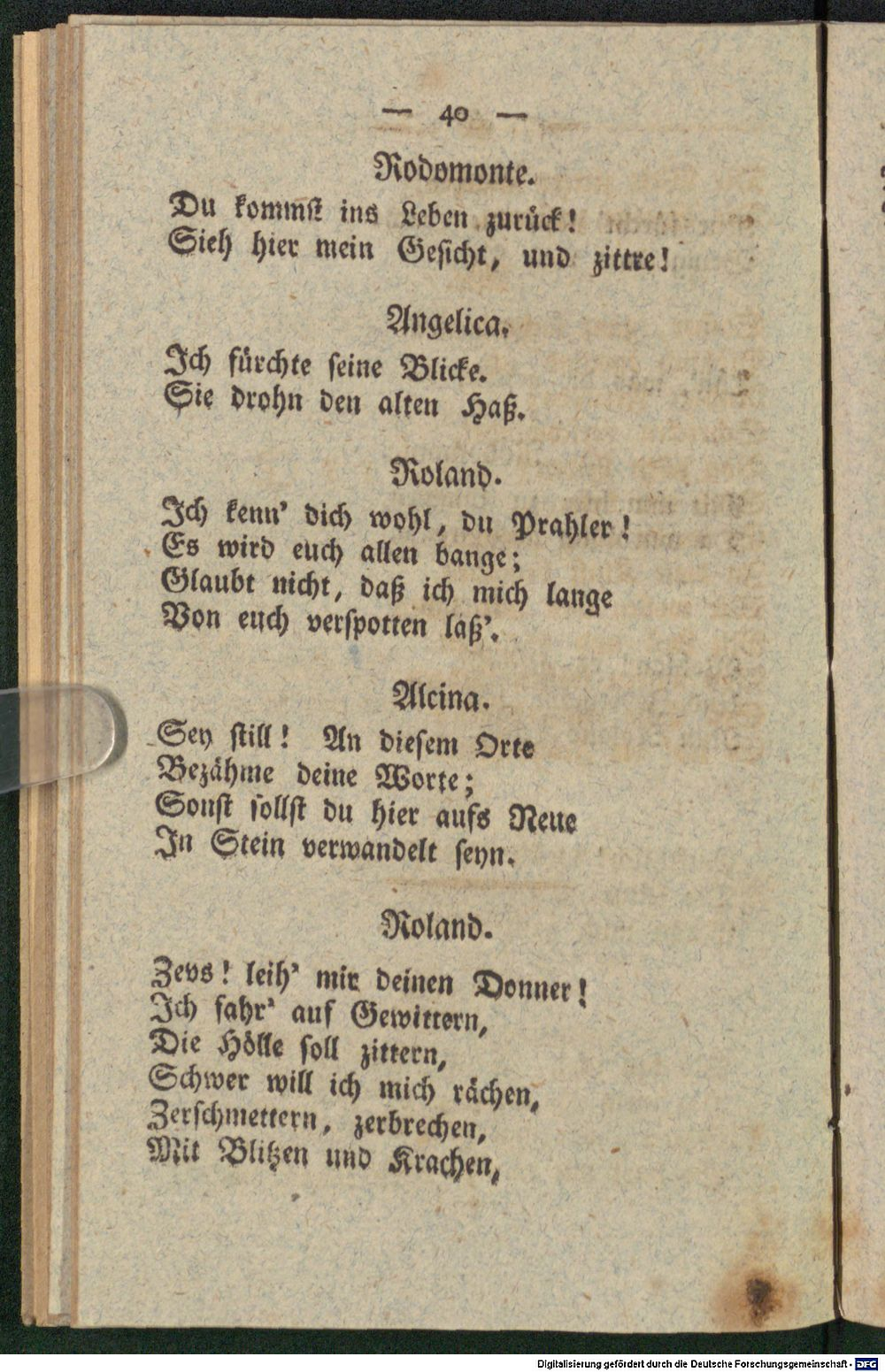 — 40 —

Rodomonte.

Du kommst ins Leben zurück!
Sieh hier mein Gesicht, und zittre!

Angelica.

Ich fürchte seine Blicke.
Sie drohn den alten Haß.

Roland.

Ich kenn' dich wohl, du Prahler!
Es wird euch allen bange;
Glaubt nicht, daß ich mich lange
Von euch verspotten laß'.

Alcina.

Sey still! An diesem Orte
Bezähme deine Worte;
Sonst sollst du hier aufs Neue
In Stein verwandelt seyn.

Roland.

Zevs! leih' mir deinen Donner!
Ich fahr' auf Gewittern,
Die Hölle soll zittern,
Schwer will ich mich rächen,
Zerschmettern, zerbrechen,
Mit Blitzen und Krachen,

Digitalisierung gefördert durch die Deutsche Forschungsgemeinschaft - DFG